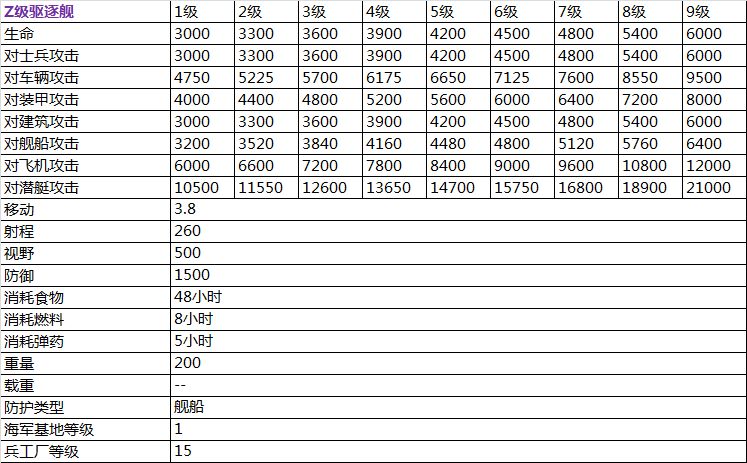 | Z级驱逐舰 | 1级 | 2级 | 3级 | 4级 | 5级 | 6级 | 7级 | 8级 | 9级 |
|---|---|---|---|---|---|---|---|---|---|
| 生命 | 3000 | 3300 | 3600 | 3900 | 4200 | 4500 | 4800 | 5400 | 6000 |
| 对士兵攻击 | 3000 | 3300 | 3600 | 3900 | 4200 | 4500 | 4800 | 5400 | 6000 |
| 对车辆攻击 | 4750 | 5225 | 5700 | 6175 | 6650 | 7125 | 7600 | 8550 | 9500 |
| 对装甲攻击 | 4000 | 4400 | 4800 | 5200 | 5600 | 6000 | 6400 | 7200 | 8000 |
| 对建筑攻击 | 3000 | 3300 | 3600 | 3900 | 4200 | 4500 | 4800 | 5400 | 6000 |
| 对舰船攻击 | 3200 | 3520 | 3840 | 4160 | 4480 | 4800 | 5120 | 5760 | 6400 |
| 对飞机攻击 | 6000 | 6600 | 7200 | 7800 | 8400 | 9000 | 9600 | 10800 | 12000 |
| 对潜艇攻击 | 10500 | 11550 | 12600 | 13650 | 14700 | 15750 | 16800 | 18900 | 21000 |
| 移动 | 3.8 | | | | | | | | |
| 射程 | 260 | | | | | | | | |
| 视野 | 500 | | | | | | | | |
| 防御 | 1500 | | | | | | | | |
| 消耗食物 | 48小时 | | | | | | | | |
| 消耗燃料 | 8小时 | | | | | | | | |
| 消耗弹药 | 5小时 | | | | | | | | |
| 重量 | 200 | | | | | | | | |
| 载重 | -- | | | | | | | | |
| 防护类型 | 舰船 | | | | | | | | |
| 海军基地等级 | 1 | | | | | | | | |
| 兵工厂等级 | 15 | | | | | | | | |